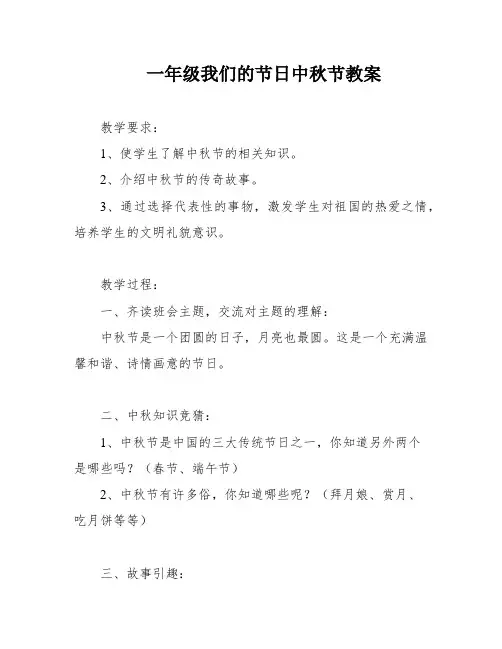 一年级我们的节日中秋节教案

教学要求：

1、使学生了解中秋节的相关知识。

2、介绍中秋节的传奇故事。

3、通过选择代表性的事物，激发学生对祖国的热爱之情，培养学生的文明礼貌意识。

教学过程：

一、齐读班会主题，交流对主题的理解：

中秋节是一个团圆的日子，月亮也最圆。这是一个充满温馨和谐、诗情画意的节日。

二、中秋知识竞猜：

1、中秋节是中国的三大传统节日之一，你知道另外两个是哪些吗？（春节、端午节）

2、中秋节有许多俗，你知道哪些呢？（拜月娘、赏月、吃月饼等等）

三、故事引趣：